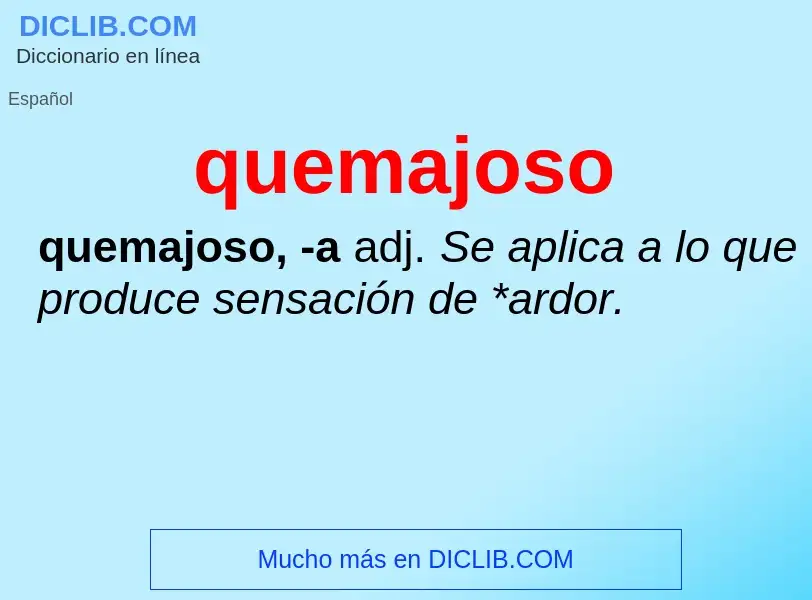 DICLIB.COM
Diccionario en línea

Español

quemajoso

quemajoso, -a adj. Se aplica a lo que produce sensación de *ardor.

Mucho más en DICLIB.COM